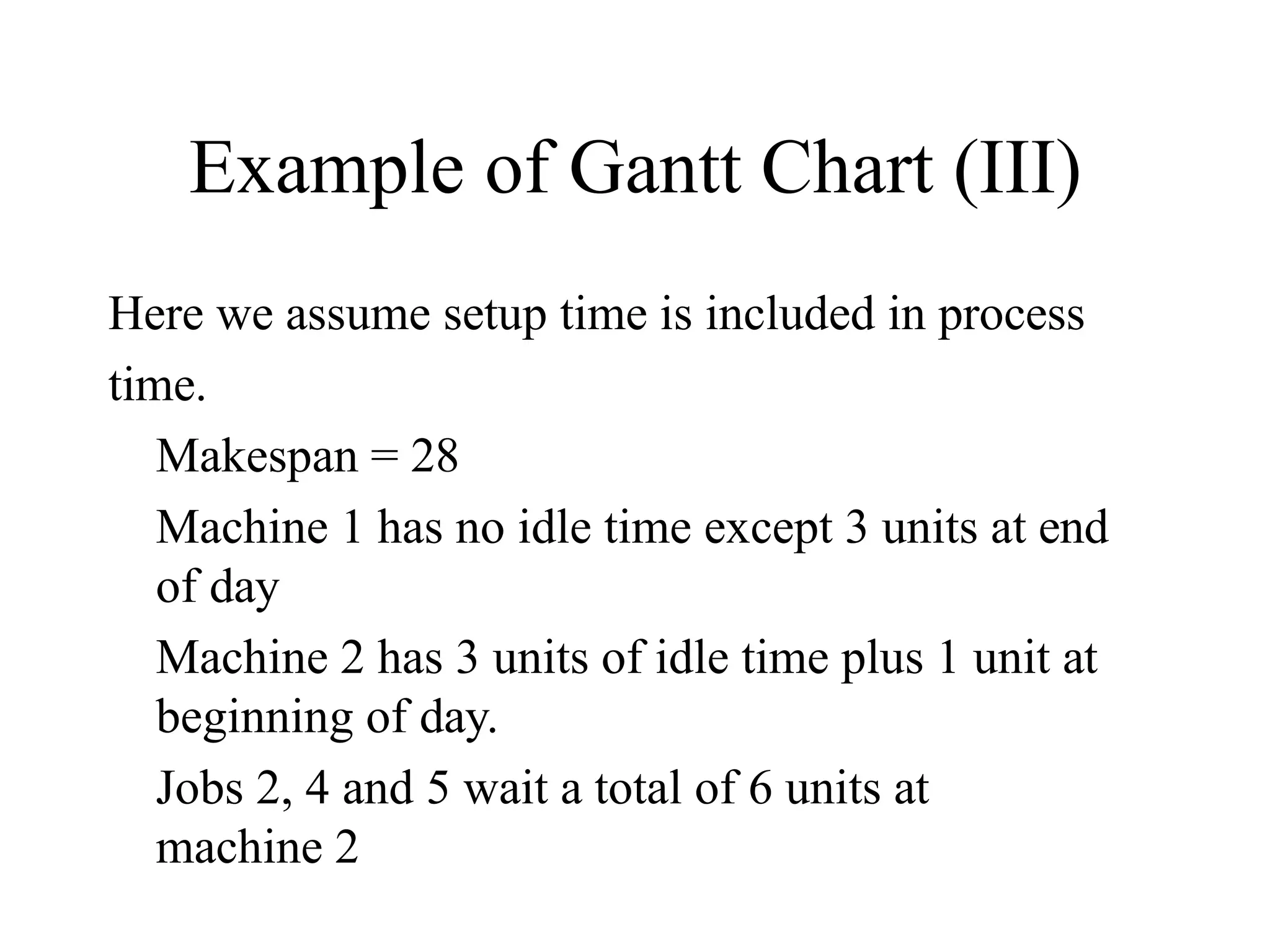 Example of Gantt Chart (III)

Here we assume setup time is included in process time.

Makespan = 28

Machine 1 has no idle time except 3 units at end of day

Machine 2 has 3 units of idle time plus 1 unit at beginning of day.

Jobs 2, 4 and 5 wait a total of 6 units at machine 2